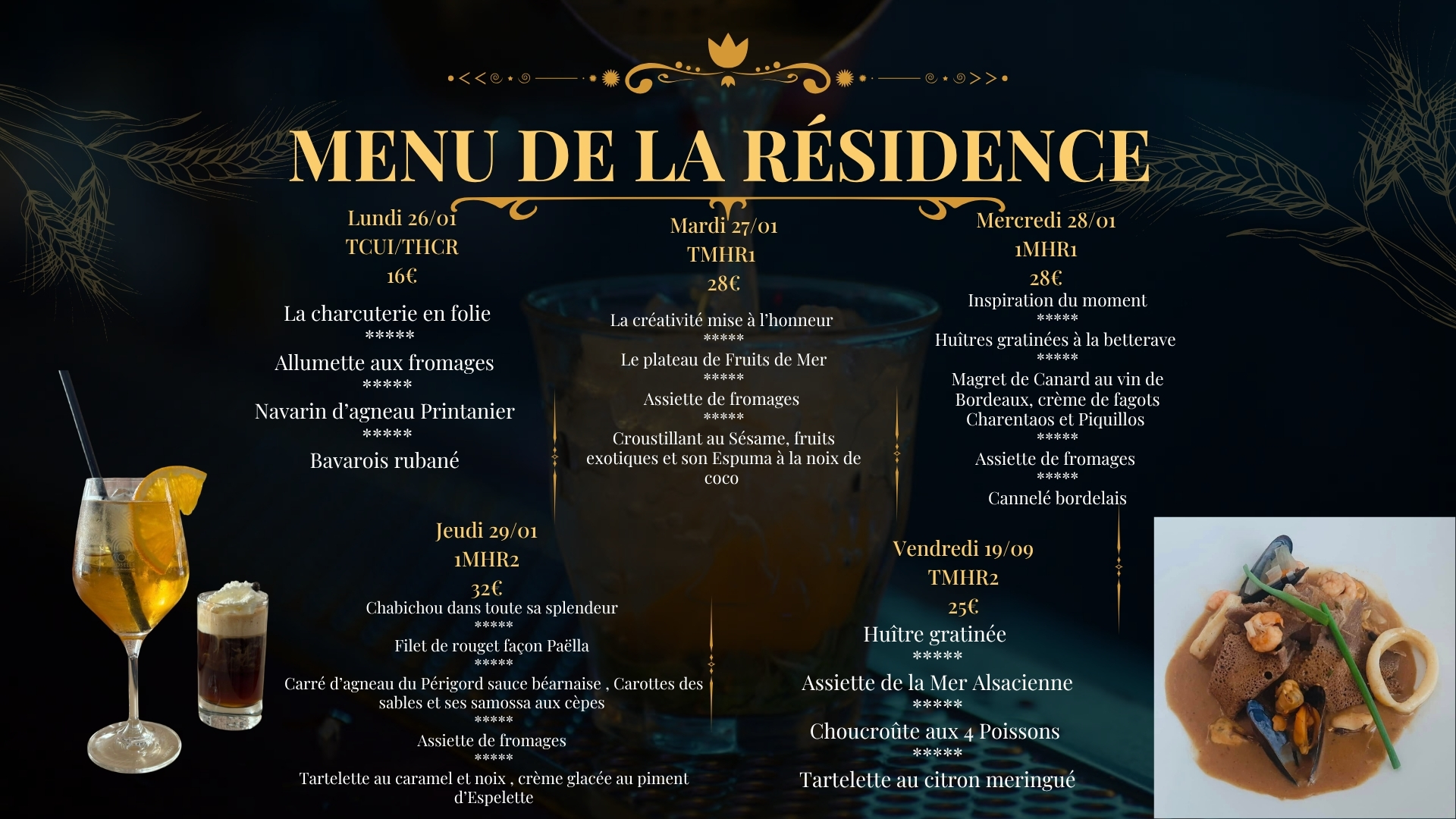 MENU DE LA RÉSIDENCE

Lundi 26/01
TCUI/THCR
16€

La charcuterie en folie
*****
Allumette aux fromages
*****
Navarin d'agneau Printanier
*****
Bavarois rubané

Mardi 27/01
TMHR1
28€

La créativité mise à l'honneur
*****
Le plateau de Fruits de Mer
*****
Assiette de fromages
*****
Croustillant au Sésame, fruits exotiques et son Espuma à la noix de coco

Mercredi 28/01
1MHR1
28€
Inspiration du moment
*****
Huîtres gratinées à la betterave
*****
Magret de Canard au vin de Bordeaux, crème de fagots Charentaos et Piquillos
*****
Assiette de fromages
*****
Cannelé bordelais

Jeudi 29/01
1MHR2
32€
Chabichou dans toute sa splendeur
*****
Filet de rouget façon Paëlla
*****
Carré d'agneau du Périgord sauce béarnaise , Carottes des sables et ses samossa aux cèpes
*****
Assiette de fromages
*****
Tartelette au caramel et noix , crème glacée au piment d'Espelette

Vendredi 19/09
TMHR2
25€
Huître gratinée
*****
Assiette de la Mer Alsacienne
*****
Choucroûte aux 4 Poissons
*****
Tartelette au citron meringué